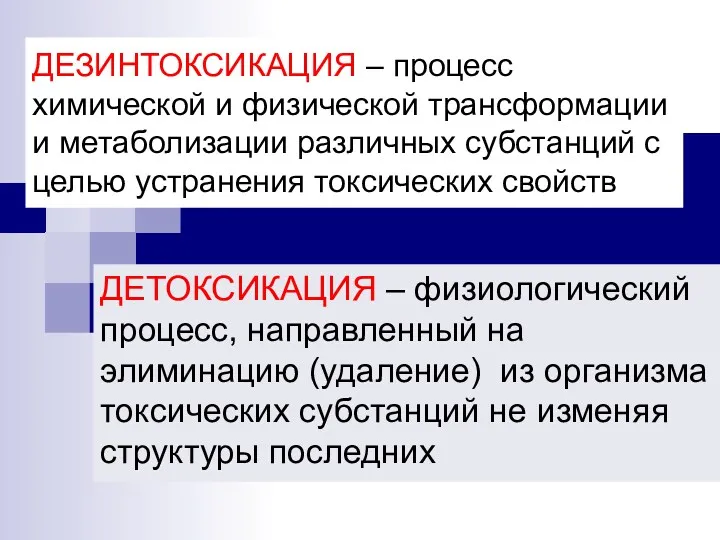 ДЕЗИНТОКСИКАЦИЯ – процесс химической и физической трансформации и метаболизации различных субстанций с целью устранения токсических свойств

ДЕТОКСИКАЦИЯ – физиологический процесс, направленный на элиминацию (удаление) из организма токсических субстанций не изменяя структуры последних